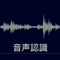 音声認識